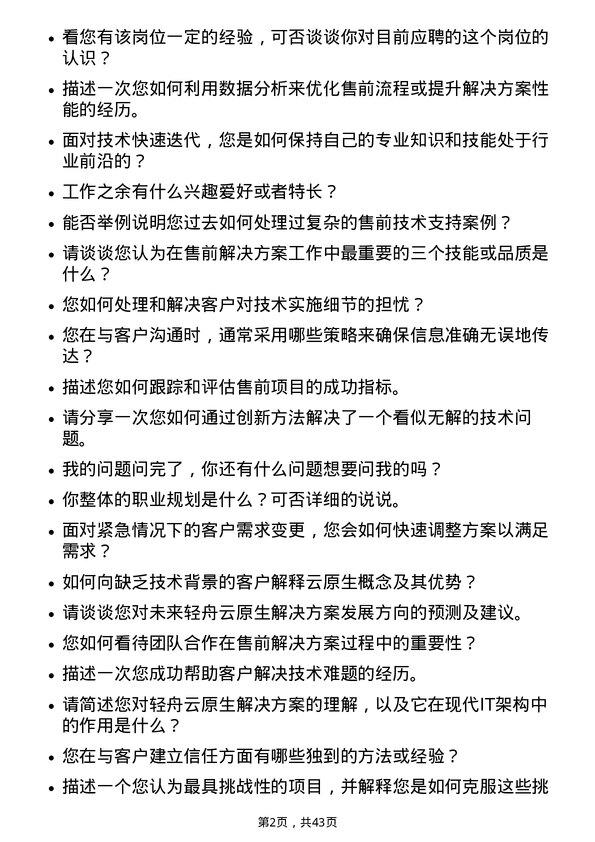 • 看您有该岗位一定的经验，可否谈谈你对目前应聘的这个岗位的认识？
• 描述一次您如何利用数据分析来优化售前流程或提升解决方案性能的经历。
• 面对技术快速迭代，您是如何保持自己的专业知识和技能处于行业前沿的？
• 工作之余有什么兴趣爱好或者特长？
• 能否举例说明您过去如何处理过复杂的售前技术支持案例？
• 请谈谈您认为在售前解决方案工作中最重要的三个技能或品质是什么？
• 您如何处理和解决客户对技术实施细节的担忧？
• 您在与客户沟通时，通常采用哪些策略来确保信息准确无误地传达？
• 描述您如何跟踪和评估售前项目的成功指标。
• 请分享一次您如何通过创新方法解决了一个看似无解的技术问题。
• 我的问题问完了，你还有什么问题想要问我的吗？
• 你整体的职业规划是什么？可否详细的说说。
• 面对紧急情况下的客户需求变更，您会如何快速调整方案以满足需求？
• 如何向缺乏技术背景的客户解释云原生概念及其优势？
• 请谈谈您对未来轻舟云原生解决方案发展方向的预测及建议。
• 您如何看待团队合作在售前解决方案过程中的重要性？
• 描述一次您成功帮助客户解决技术难题的经历。
• 请简述您对轻舟云原生解决方案的理解，以及它在现代IT架构中的作用是什么？
• 您在与客户建立信任方面有哪些独到的方法或经验？
• 描述一个您认为最具挑战性的项目，并解释您是如何克服这些挑

第2页，共43页